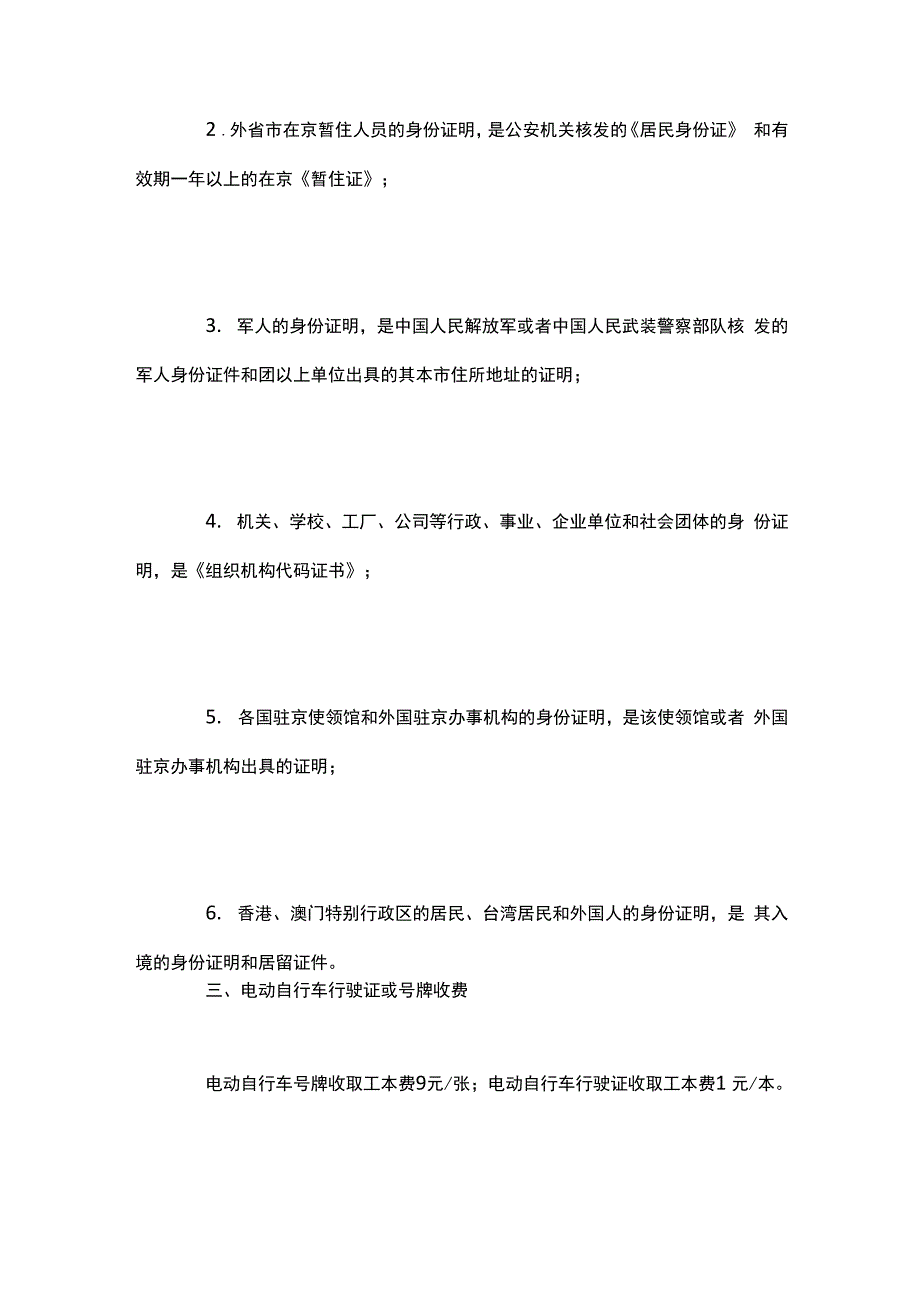 2．外省市在京暂住人员的身份证明，是公安机关核发的《居民身份证》 和有效期一年以上的在京《暂住证》；

3. 军人的身份证明，是中国人民解放军或者中国人民武装警察部队核 发的军人身份证件和团以上单位出具的其本市住所地址的证明；

4. 机关、学校、工厂、公司等行政、事业、企业单位和社会团体的身 份证明，是《组织机构代码证书》；

5. 各国驻京使领馆和外国驻京办事机构的身份证明，是该使领馆或者 外国驻京办事机构出具的证明；

6. 香港、澳门特别行政区的居民、台湾居民和外国人的身份证明，是 其入境的身份证明和居留证件。

三、电动自行车行驶证或号牌收费

电动自行车号牌收取工本费9元/张；电动自行车行驶证收取工本费1 元/本。